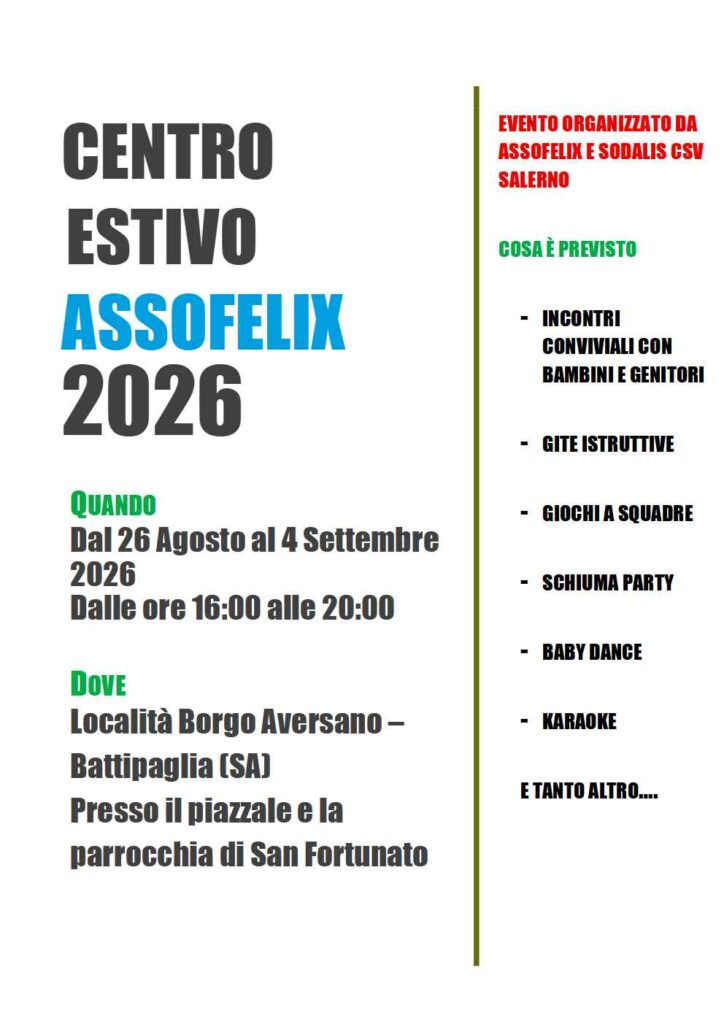 CENTRO
ESTIVO
ASSOFELIX
2026

QUANDO
Dal 26 Agosto al 4 Settembre 2026
Dalle ore 16:00 alle 20:00

DOVE
Località Borgo Aversano – Battipaglia (SA)
Presso il piazzale e la parrocchia di San Fortunato

EVENTO ORGANIZZATO DA ASSOFELIX E SODALIS CSV SALERNO

COSA È PREVISTO

- INCONTRI CONVIVIALI CON BAMBINI E GENITORI

- GITE ISTRUTTIVE

- GIOCHI A SQUADRE

- SCHIUMA PARTY

- BABY DANCE

- KARAOKE

E TANTO ALTRO….